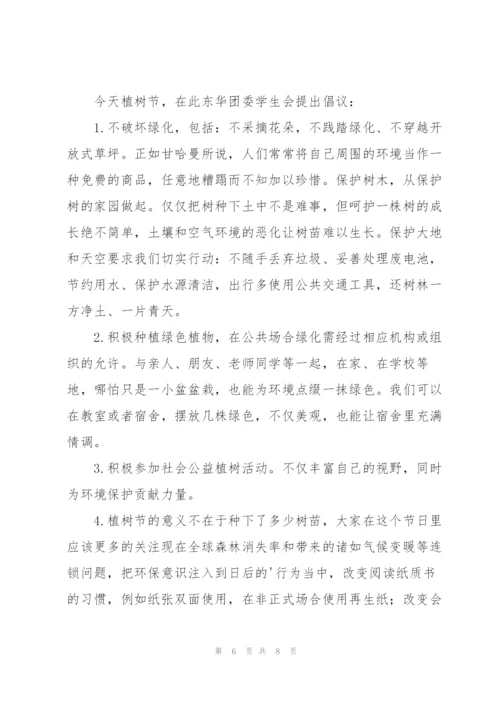 今天植树节，在此东华团委学生会提出倡议：

1.不破坏绿化，包括：不采摘花朵，不践踏绿化、不穿越开放式草坪。正如甘哈曼所说，人们常常将自己周围的环境当作一种免费的商品，任意地糟蹋而不知加以珍惜。保护树木，从保护树的家园做起。仅仅把树种下土中不是难事，但呵护一株树的成长绝不简单，土壤和空气环境的恶化让树苗难以生长。保护大地和天空要求我们切实行动：不随手丢弃垃圾、妥善处理废电池，节约用水、保护水源清洁，出行多使用公共交通工具，还树林一方净土、一片青天。

2.积极种植绿色植物，在公共场合绿化需经过相应机构或组织的允许。与亲人、朋友、老师同学等一起，在家、在学校等地，哪怕只是一小盆盆栽，也能为环境点缀一抹绿色。我们可以在教室或者宿舍，摆放几株绿色，不仅美观，也能让宿舍里充满情调。

3.积极参加社会公益植树活动。不仅丰富自己的视野，同时为环境保护贡献力量。

4.植树节的意义不在于种下了多少树苗，大家在这个节日里应该更多的关注现在全球森林消失率和带来的诸如气候变暖等连锁问题，把环保意识注入到日后的'行为当中，改变阅读纸质书的习惯，例如纸张双面使用，在非正式场合使用再生纸；改变会

第 6 页 共 8 页